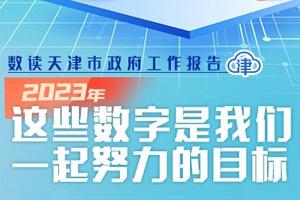 数读天津市政府工作报告 津

2023年

这些数字是我们一起努力的目标